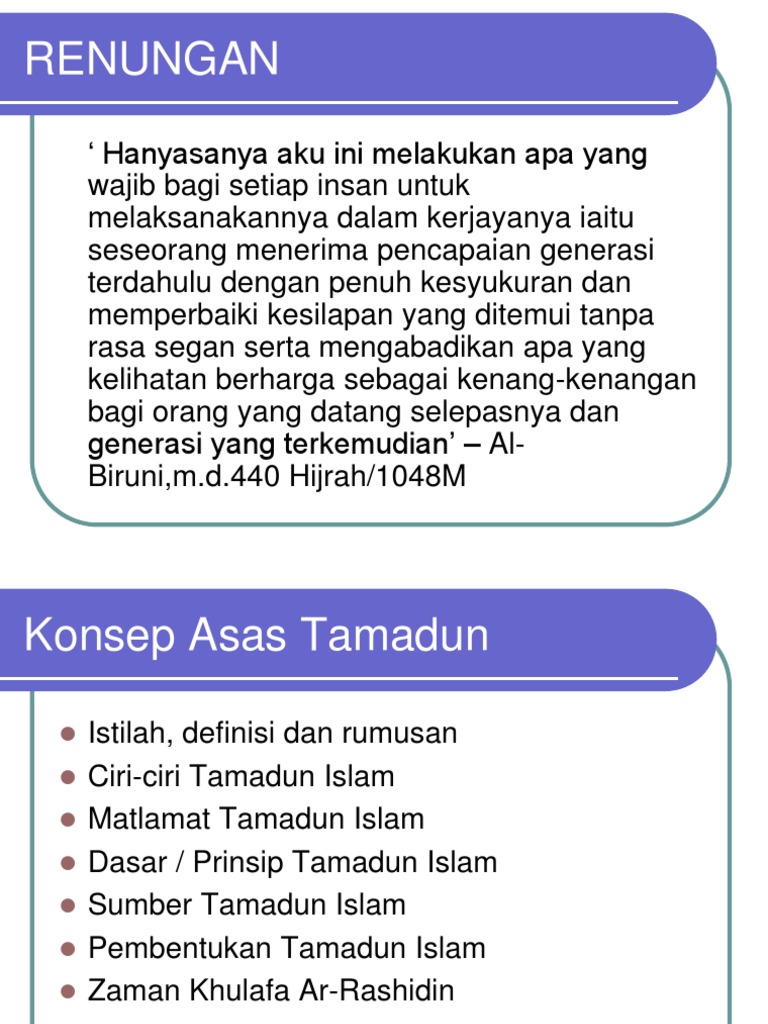 RENUNGAN

‘ Hanyasanya aku ini melakukan apa yang wajib bagi setiap insan untuk melaksanakannya dalam kerjayanya iaitu seseorang menerima pencapaian generasi terdahulu dengan penuh kesyukuran dan memperbaiki kesilapan yang ditemui tanpa rasa segan serta mengabadikan apa yang kelihatan berharga sebagai kenang-kenangan bagi orang yang datang selepasnya dan generasi yang terkemudian’ – Al-Biruni,m.d.440 Hijrah/1048M

Konsep Asas Tamadun

- Istilah, definisi dan rumusan
- Ciri-ciri Tamadun Islam
- Matlamat Tamadun Islam
- Dasar / Prinsip Tamadun Islam
- Sumber Tamadun Islam
- Pembentukan Tamadun Islam
- Zaman Khulafa Ar-Rashidin